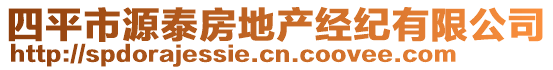 四平市源泰房地产经纪有限公司
http://spdorajessie.cn.coovee.com